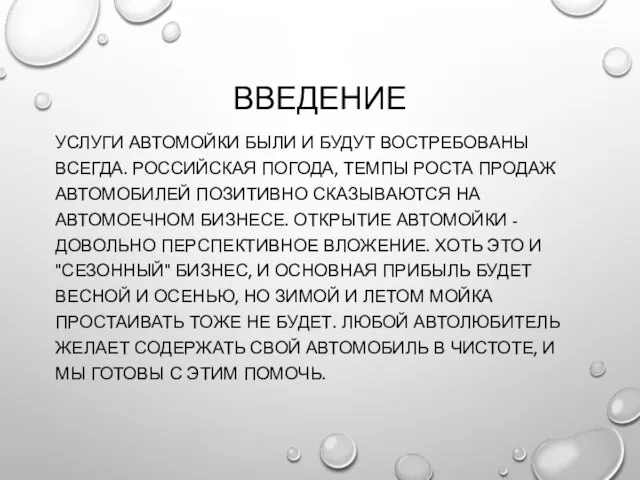 ВВЕДЕНИЕ

УСЛУГИ АВТОМОЙКИ БЫЛИ И БУДУТ ВОСТРЕБОВАНЫ ВСЕГДА. РОССИЙСКАЯ ПОГОДА, ТЕМПЫ РОСТА ПРОДАЖ АВТОМОБИЛЕЙ ПОЗИТИВНО СКАЗЫВАЮТСЯ НА АВТОМОЕЧНОМ БИЗНЕСЕ. ОТКРЫТИЕ АВТОМОЙКИ - ДОВОЛЬНО ПЕРСПЕКТИВНОЕ ВЛОЖЕНИЕ. ХОТЬ ЭТО И "СЕЗОННЫЙ" БИЗНЕС, И ОСНОВНАЯ ПРИБЫЛЬ БУДЕТ ВЕСНОЙ И ОСЕНЬЮ, НО ЗИМОЙ И ЛЕТОМ МОЙКА ПРОСТАИВАТЬ ТОЖЕ НЕ БУДЕТ. ЛЮБОЙ АВТОЛЮБИТЕЛЬ ЖЕЛАЕТ СОДЕРЖАТЬ СВОЙ АВТОМОБИЛЬ В ЧИСТОТЕ, И МЫ ГОТОВЫ С ЭТИМ ПОМОЧЬ.